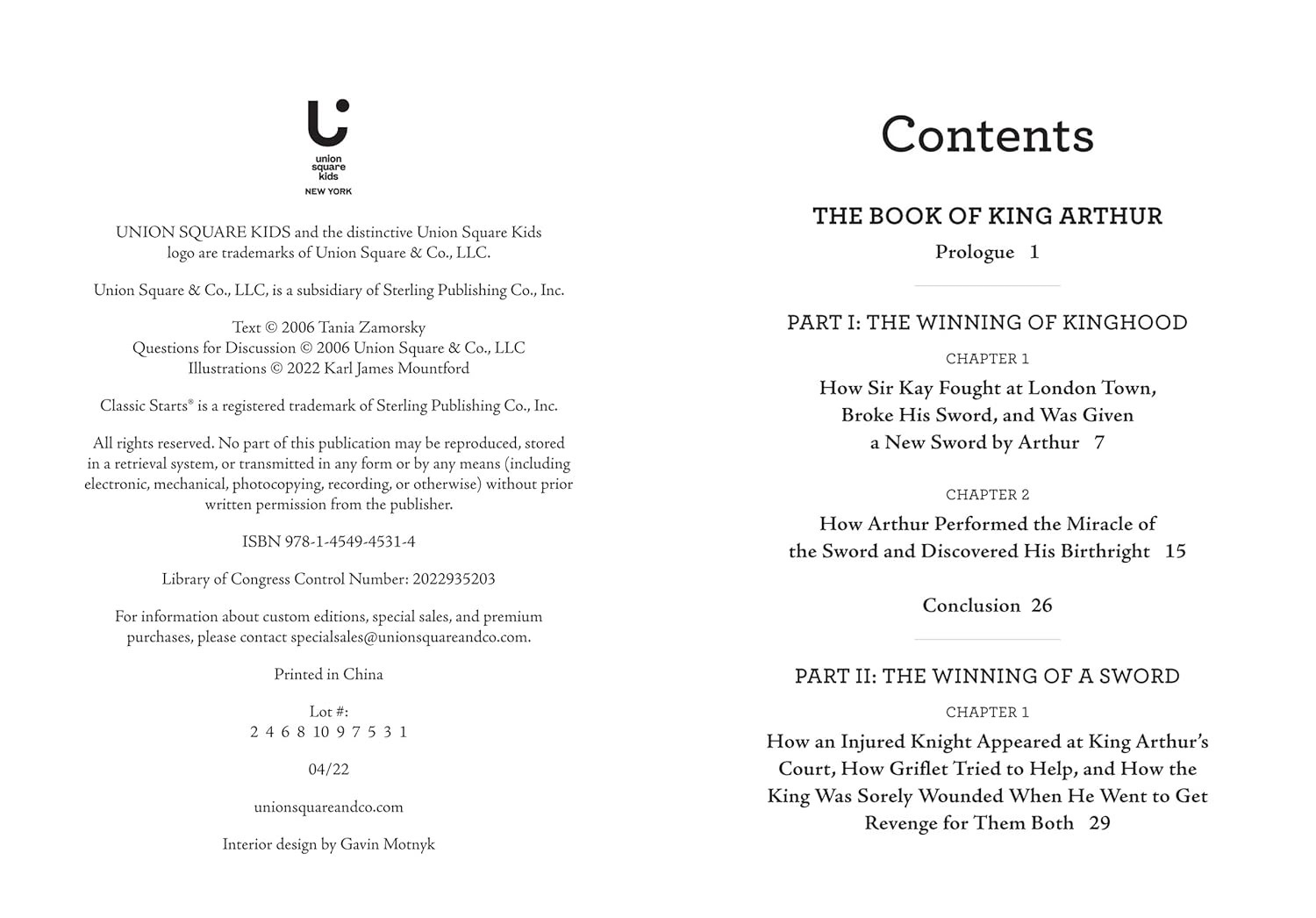 union square kids
NEW YORK

UNION SQUARE KIDS and the distinctive Union Square Kids logo are trademarks of Union Square & Co., LLC.

Union Square & Co., LLC, is a subsidiary of Sterling Publishing Co., Inc.

Text © 2006 Tania Zamorsky
Questions for Discussion © 2006 Union Square & Co., LLC
Illustrations © 2022 Karl James Mountford

Classic Starts® is a registered trademark of Sterling Publishing Co., Inc.

All rights reserved. No part of this publication may be reproduced, stored in a retrieval system, or transmitted in any form or by any means (including electronic, mechanical, photocopying, recording, or otherwise) without prior written permission from the publisher.

ISBN 978-1-4549-4531-4

Library of Congress Control Number: 2022935203

For information about custom editions, special sales, and premium purchases, please contact specialsales@unionsquareandco.com.

Printed in China

Lot #:
2 4 6 8 10 9 7 5 3 1

04/22

unionsquareandco.com

Interior design by Gavin Motnyk

Contents

THE BOOK OF KING ARTHUR

Prologue 1

PART I: THE WINNING OF KINGHOOD

CHAPTER 1

How Sir Kay Fought at London Town, Broke His Sword, and Was Given a New Sword by Arthur 7

CHAPTER 2

How Arthur Performed the Miracle of the Sword and Discovered His Birthright 15

Conclusion 26

PART II: THE WINNING OF A SWORD

CHAPTER 1

How an Injured Knight Appeared at King Arthur's Court, How Griflet Tried to Help, and How the King Was Sorely Wounded When He Went to Get Revenge for Them Both 29